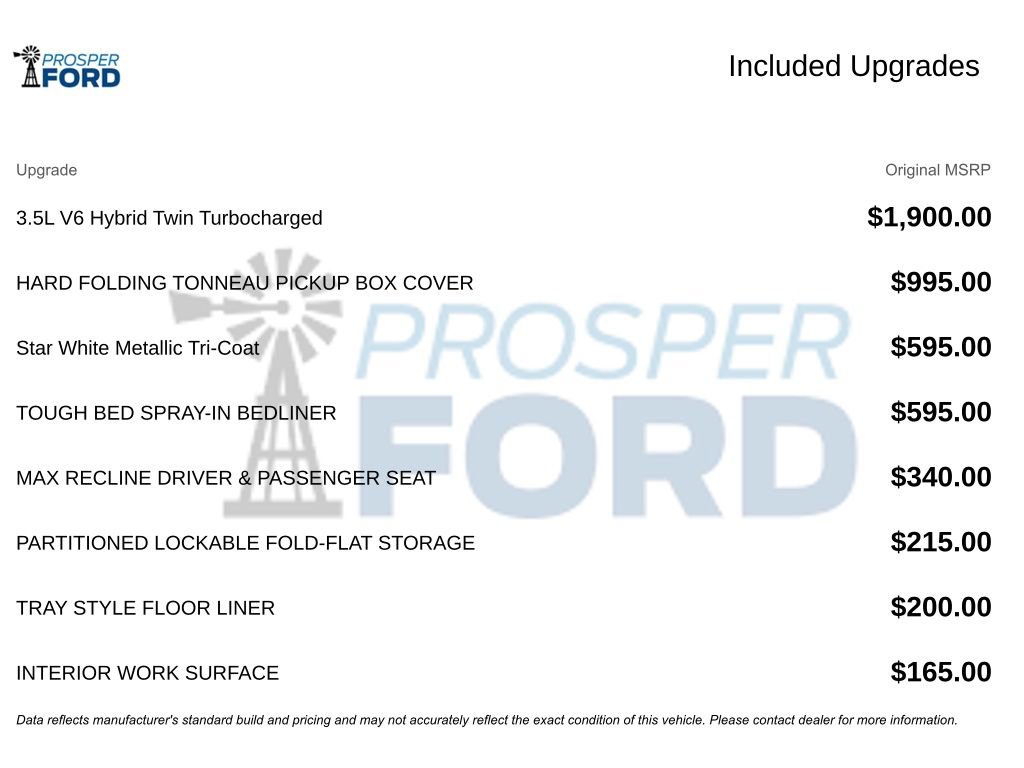 PROSPER FORD

Included Upgrades

| Upgrade | Original MSRP |
|---|---|
| 3.5L V6 Hybrid Twin Turbocharged | $1,900.00 |
| HARD FOLDING TONNEAU PICKUP BOX COVER | $995.00 |
| Star White Metallic Tri-Coat | $595.00 |
| TOUGH BED SPRAY-IN BEDLINER | $595.00 |
| MAX RECLINE DRIVER & PASSENGER SEAT | $340.00 |
| PARTITIONED LOCKABLE FOLD-FLAT STORAGE | $215.00 |
| TRAY STYLE FLOOR LINER | $200.00 |
| INTERIOR WORK SURFACE | $165.00 |

PROSPER FORD

Data reflects manufacturer's standard build and pricing and may not accurately reflect the exact condition of this vehicle. Please contact dealer for more information.